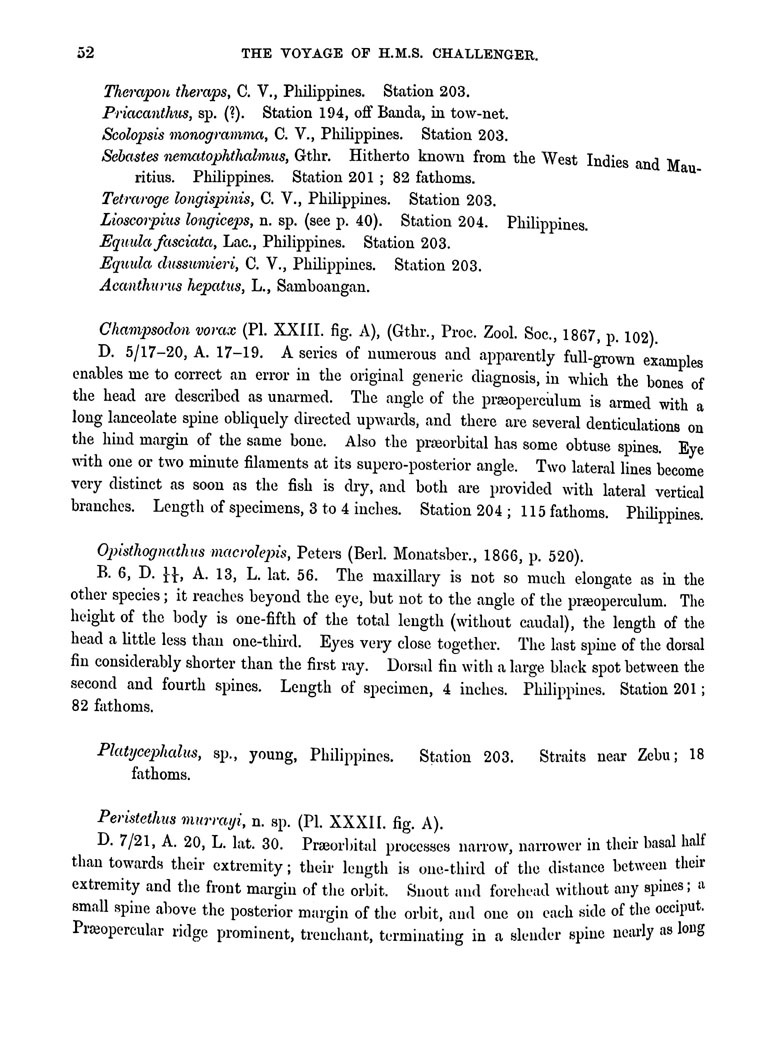 52 THE VOYAGE OF H.M.S. CHALLENGER.

Therapon theraps, C. V., Philippines. Station 203.
Priacanthus, sp. (?). Station 194, off Banda, in tow-net.
Scolopsis monogramma, C. V., Philippines. Station 203.
Sebastes nematophthalmus, Gthr. Hitherto known from the West Indies and Mauritius. Philippines. Station 201; 82 fathoms.
Tetraroge longispinis, C. V., Philippines. Station 203.
Lioscorpius longiceps, n. sp. (see p. 40). Station 204. Philippines.
Equula fasciata, Lac., Philippines. Station 203.
Equula dussumieri, C. V., Philippines. Station 203.
Acanthurus hepatus, L., Samboangan.

Champsodon vorax (Pl. XXIII. fig. A), (Gthr., Proc. Zool. Soc., 1867, p. 102).
D. 5/17–20, A. 17–19. A series of numerous and apparently full-grown examples enables me to correct an error in the original generic diagnosis, in which the bones of the head are described as unarmed. The angle of the præoperculum is armed with a long lanceolate spine obliquely directed upwards, and there are several denticulations on the hind margin of the same bone. Also the præorbital has some obtuse spines. Eye with one or two minute filaments at its supero-posterior angle. Two lateral lines become very distinct as soon as the fish is dry, and both are provided with lateral vertical branches. Length of specimens, 3 to 4 inches. Station 204; 115 fathoms. Philippines.

Opisthognathus macrolepis, Peters (Berl. Monatsber., 1866, p. 520).
B. 6, D. $\frac{11}{11}$, A. 13, L. lat. 56. The maxillary is not so much elongate as in the other species; it reaches beyond the eye, but not to the angle of the præoperculum. The height of the body is one-fifth of the total length (without caudal), the length of the head a little less than one-third. Eyes very close together. The last spine of the dorsal fin considerably shorter than the first ray. Dorsal fin with a large black spot between the second and fourth spines. Length of specimen, 4 inches. Philippines. Station 201; 82 fathoms.

Platycephalus, sp., young, Philippines. Station 203. Straits near Zebu; 18 fathoms.

Peristethus murrayi, n. sp. (Pl. XXXII. fig. A).
D. 7/21, A. 20, L. lat. 30. Præorbital processes narrow, narrower in their basal half than towards their extremity; their length is one-third of the distance between their extremity and the front margin of the orbit. Snout and forehead without any spines; a small spine above the posterior margin of the orbit, and one on each side of the occiput. Præopercular ridge prominent, trenchant, terminating in a slender spine nearly as long